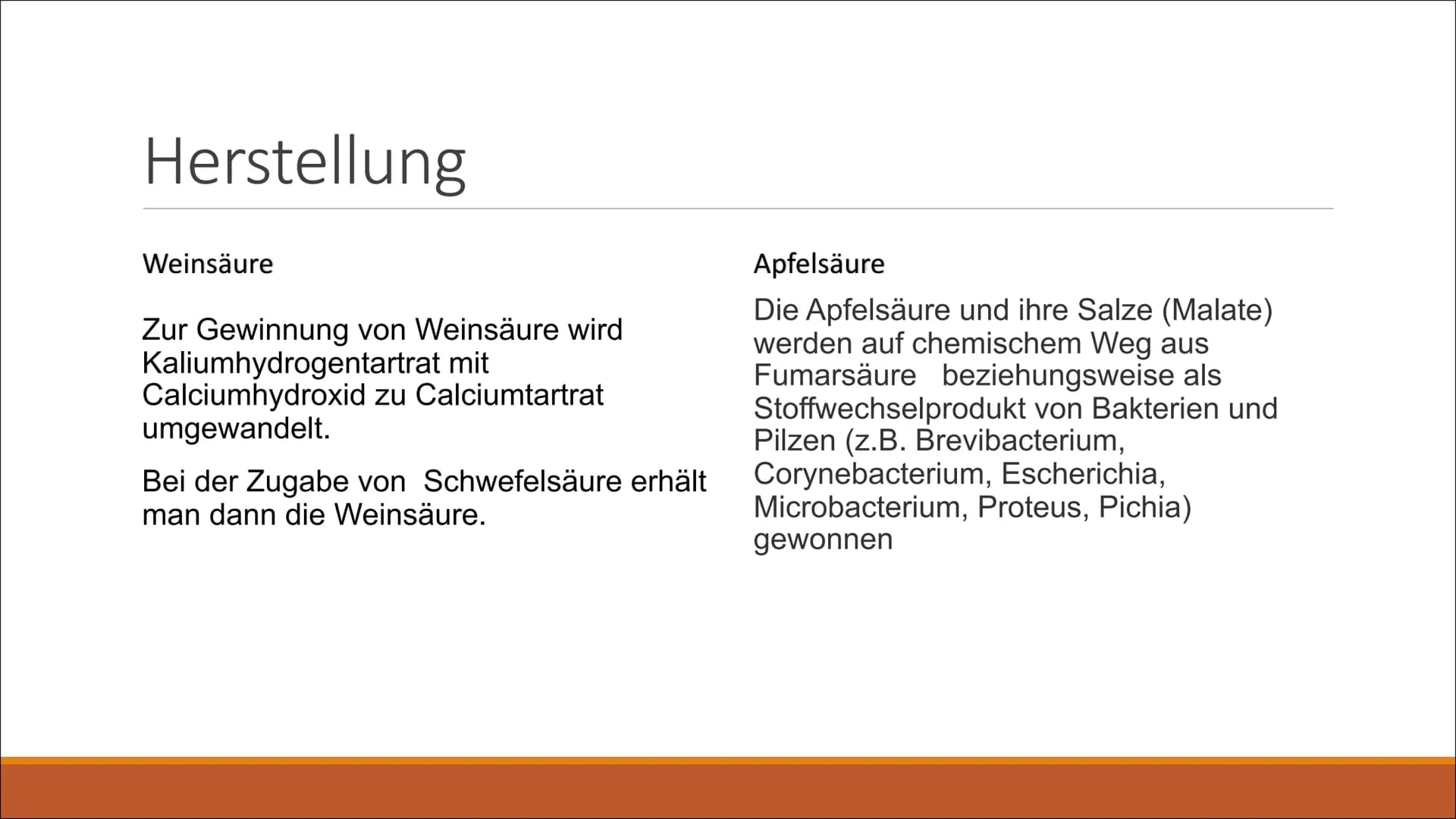 Herstellung

Weinsäure

Zur Gewinnung von Weinsäure wird Kaliumhydrogentartrat mit Calciumhydroxid zu Calciumtartrat umgewandelt.

Bei der Zugabe von Schwefelsäure erhält man dann die Weinsäure.

Apfelsäure

Die Apfelsäure und ihre Salze (Malate) werden auf chemischem Weg aus Fumarsäure beziehungsweise als Stoffwechselprodukt von Bakterien und Pilzen (z.B. Brevibacterium, Corynebacterium, Escherichia, Microbacterium, Proteus, Pichia) gewonnen